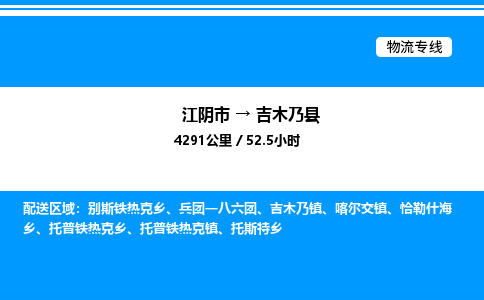 物流专线

江阴市 → 吉木乃县

4291公里 / 52.5小时

配送区域：别斯铁热克乡、兵团一八六团、吉木乃镇、喀尔交镇、恰勒什海乡、托普铁热克乡、托普铁热克镇、托斯特乡